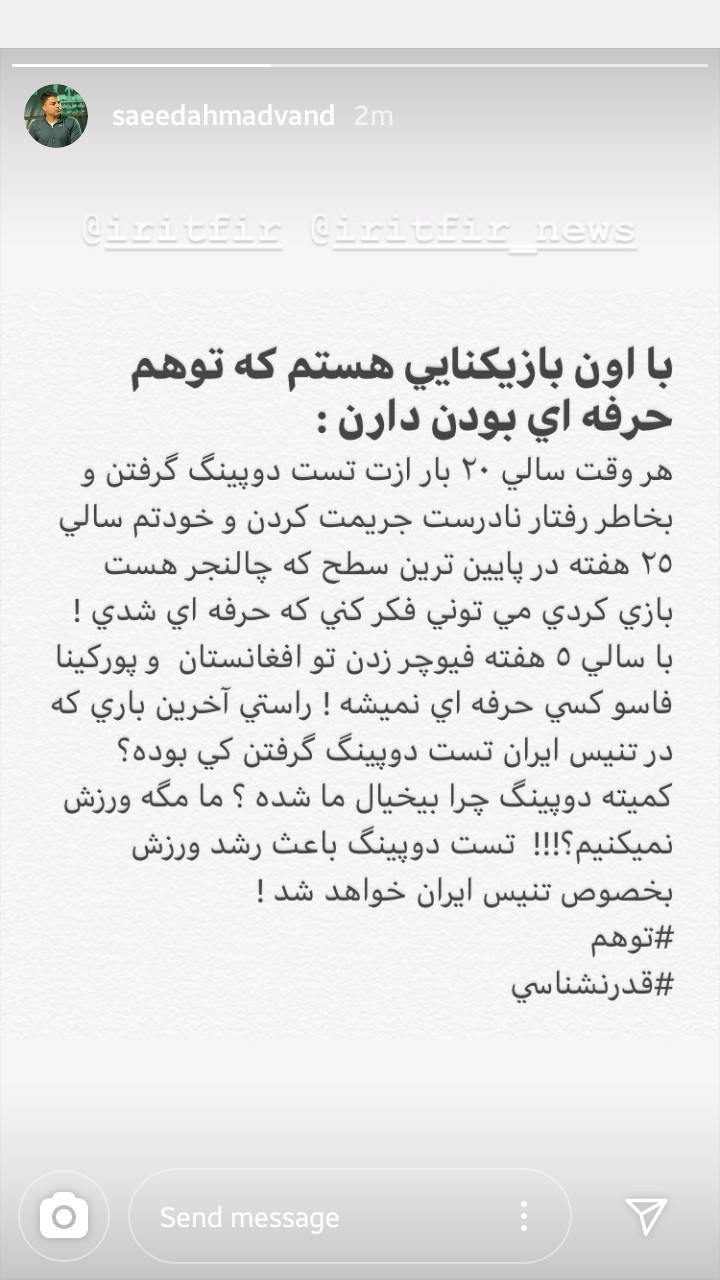 saeedahmadvand 2m

@iritfir @iritfir_news

با اون بازيكنايي هستم كه توهم حرفه اي بودن دارن :

هر وقت سالي ۲۰ بار ازت تست دوپينگ گرفتن و بخاطر رفتار نادرست جريمت كردن و خودتم سالي ۲۵ هفته در پايين ترين سطح كه چالنجر هست بازي كردي مي توني فكر كني كه حرفه اي شدي ! با سالي ۵ هفته فيوچر زدن تو افغانستان و پوركينا فاسو كسي حرفه اي نميشه ! راستي آخرين باري كه در تنيس ايران تست دوپينگ گرفتن كي بوده؟ كميته دوپينگ چرا بيخيال ما شده ؟ ما مگه ورزش نميكنيم؟!!! تست دوپينگ باعث رشد ورزش بخصوص تنيس ايران خواهد شد !

#توهم
#قدرنشناسي

Send message